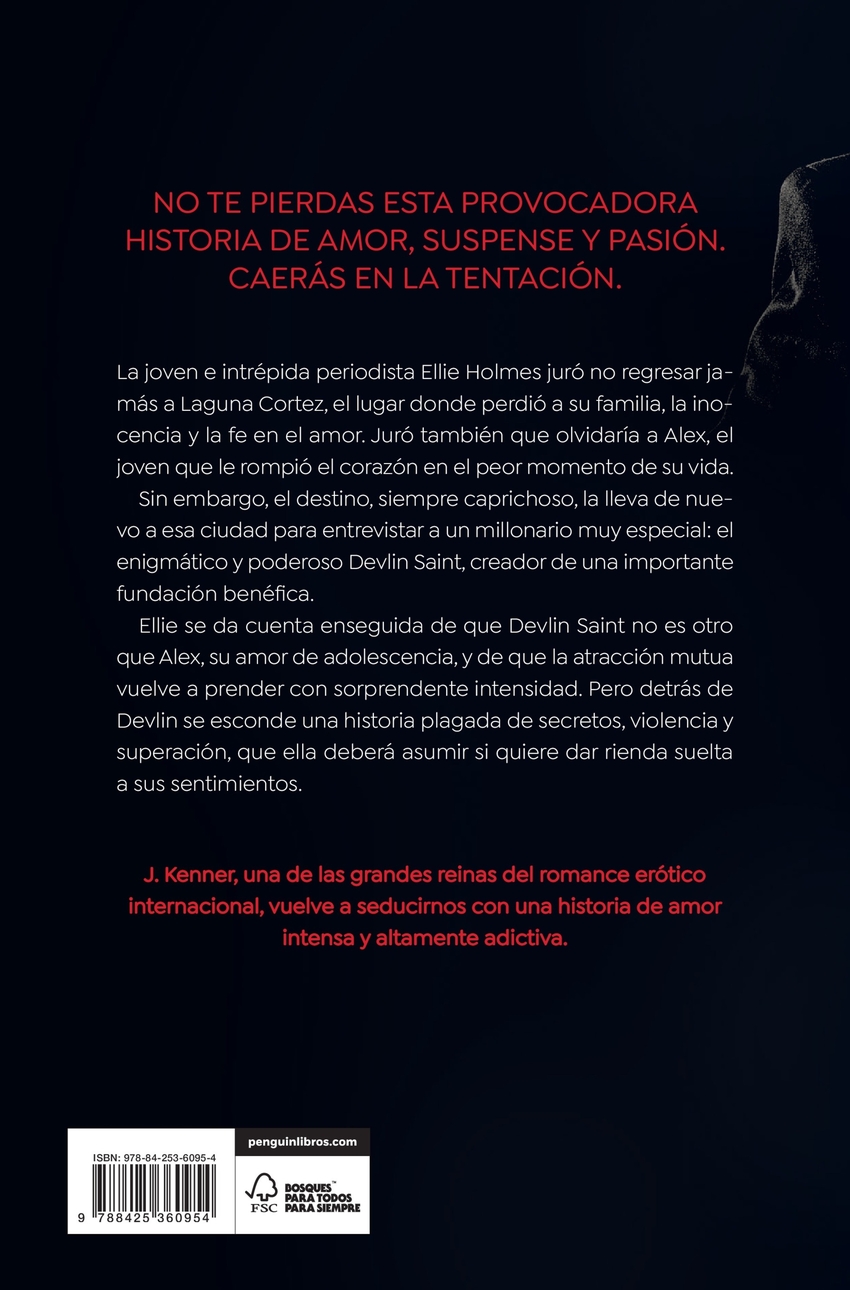 NO TE PIERDAS ESTA PROVOCADORA HISTORIA DE AMOR, SUSPENSE Y PASIÓN. CAERÁS EN LA TENTACIÓN.

La joven e intrépida periodista Ellie Holmes juró no regresar jamás a Laguna Cortez, el lugar donde perdió a su familia, la inocencia y la fe en el amor. Juró también que olvidaría a Alex, el joven que le rompió el corazón en el peor momento de su vida.

Sin embargo, el destino, siempre caprichoso, la lleva de nuevo a esa ciudad para entrevistar a un millonario muy especial: el enigmático y poderoso Devlin Saint, creador de una importante fundación benéfica.

Ellie se da cuenta enseguida de que Devlin Saint no es otro que Alex, su amor de adolescencia, y de que la atracción mutua vuelve a prender con sorprendente intensidad. Pero detrás de Devlin se esconde una historia plagada de secretos, violencia y superación, que ella deberá asumir si quiere dar rienda suelta a sus sentimientos.

J. Kenner, una de las grandes reinas del romance erótico internacional, vuelve a seducirnos con una historia de amor intensa y altamente adictiva.

ISBN: 978-84-253-6095-4

9 788425 360954

penguinlibros.com

FSC

BOSQUES™ PARA TODOS PARA SIEMPRE